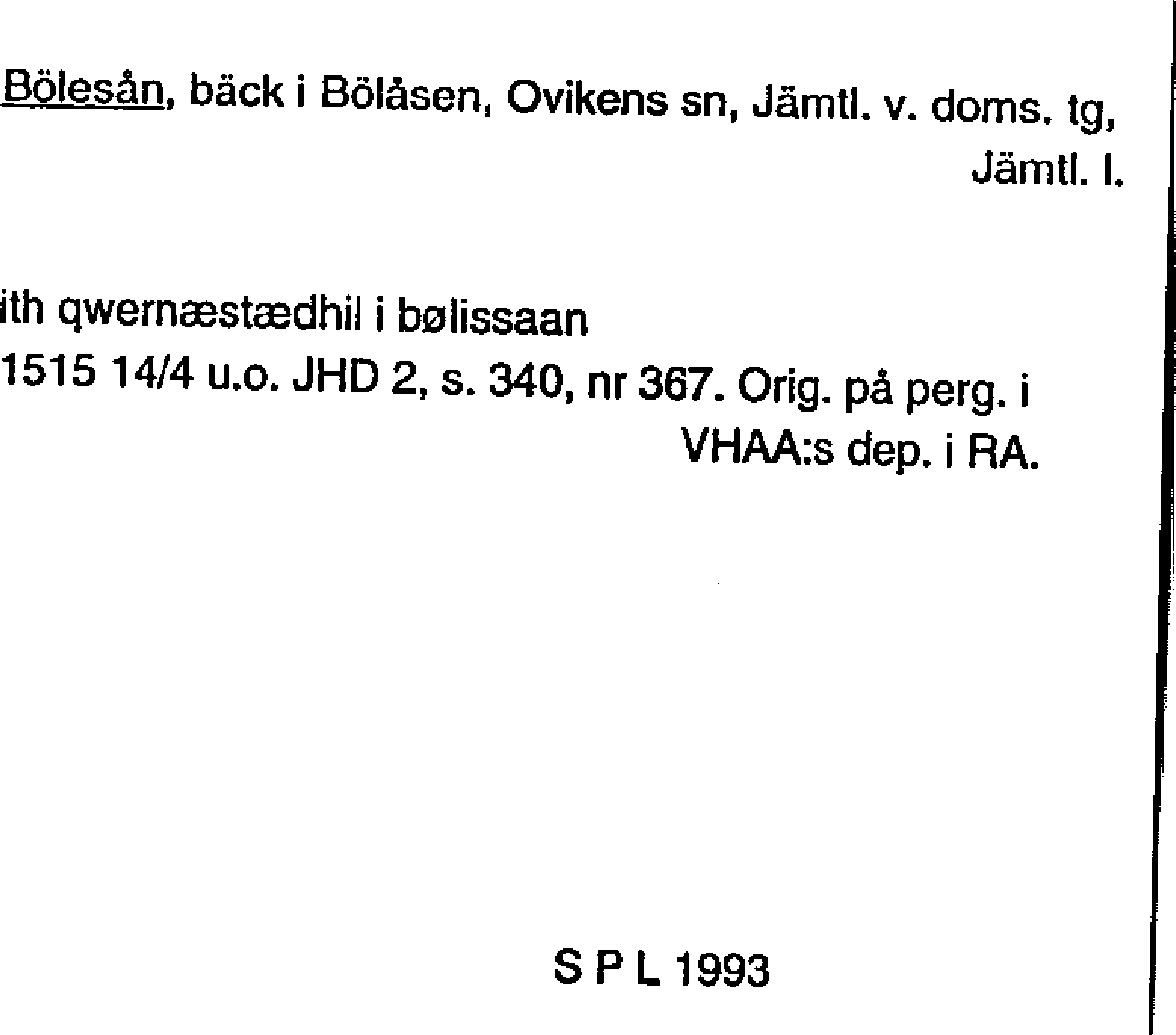 Bölesån, bäck i Bölåsen, Ovikens sn, Jämtl. v. doms. tg, Jämtl. l.

ith qwernæstædhil i bølissaan
1515 14/4 u.o. JHD 2, s. 340, nr 367. Orig. på perg. i VHAA:s dep. i RA.

S P L 1993